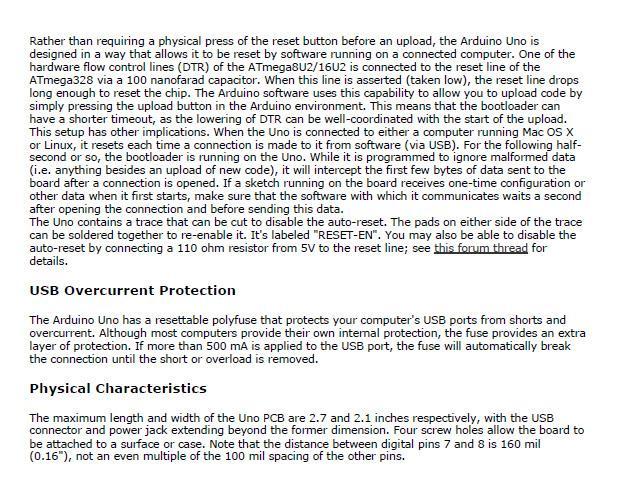 Rather than requiring a physical press of the reset button before an upload, the Arduino Uno is designed in a way that allows it to be reset by software running on a connected computer. One of the hardware flow control lines (DTR) of the ATmega8U2/16U2 is connected to the reset line of the ATmega328 via a 100 nanofarad capacitor. When this line is asserted (taken low), the reset line drops long enough to reset the chip. The Arduino software uses this capability to allow you to upload code by simply pressing the upload button in the Arduino environment. This means that the bootloader can have a shorter timeout, as the lowering of DTR can be well-coordinated with the start of the upload.
This setup has other implications. When the Uno is connected to either a computer running Mac OS X or Linux, it resets each time a connection is made to it from software (via USB). For the following half-second or so, the bootloader is running on the Uno. While it is programmed to ignore malformed data (i.e. anything besides an upload of new code), it will intercept the first few bytes of data sent to the board after a connection is opened. If a sketch running on the board receives one-time configuration or other data when it first starts, make sure that the software with which it communicates waits a second after opening the connection and before sending this data.
The Uno contains a trace that can be cut to disable the auto-reset. The pads on either side of the trace can be soldered together to re-enable it. It's labeled "RESET-EN". You may also be able to disable the auto-reset by connecting a 110 ohm resistor from 5V to the reset line; see this forum thread for details.

USB Overcurrent Protection

The Arduino Uno has a resettable polyfuse that protects your computer's USB ports from shorts and overcurrent. Although most computers provide their own internal protection, the fuse provides an extra layer of protection. If more than 500 mA is applied to the USB port, the fuse will automatically break the connection until the short or overload is removed.

Physical Characteristics

The maximum length and width of the Uno PCB are 2.7 and 2.1 inches respectively, with the USB connector and power jack extending beyond the former dimension. Four screw holes allow the board to be attached to a surface or case. Note that the distance between digital pins 7 and 8 is 160 mil (0.16"), not an even multiple of the 100 mil spacing of the other pins.